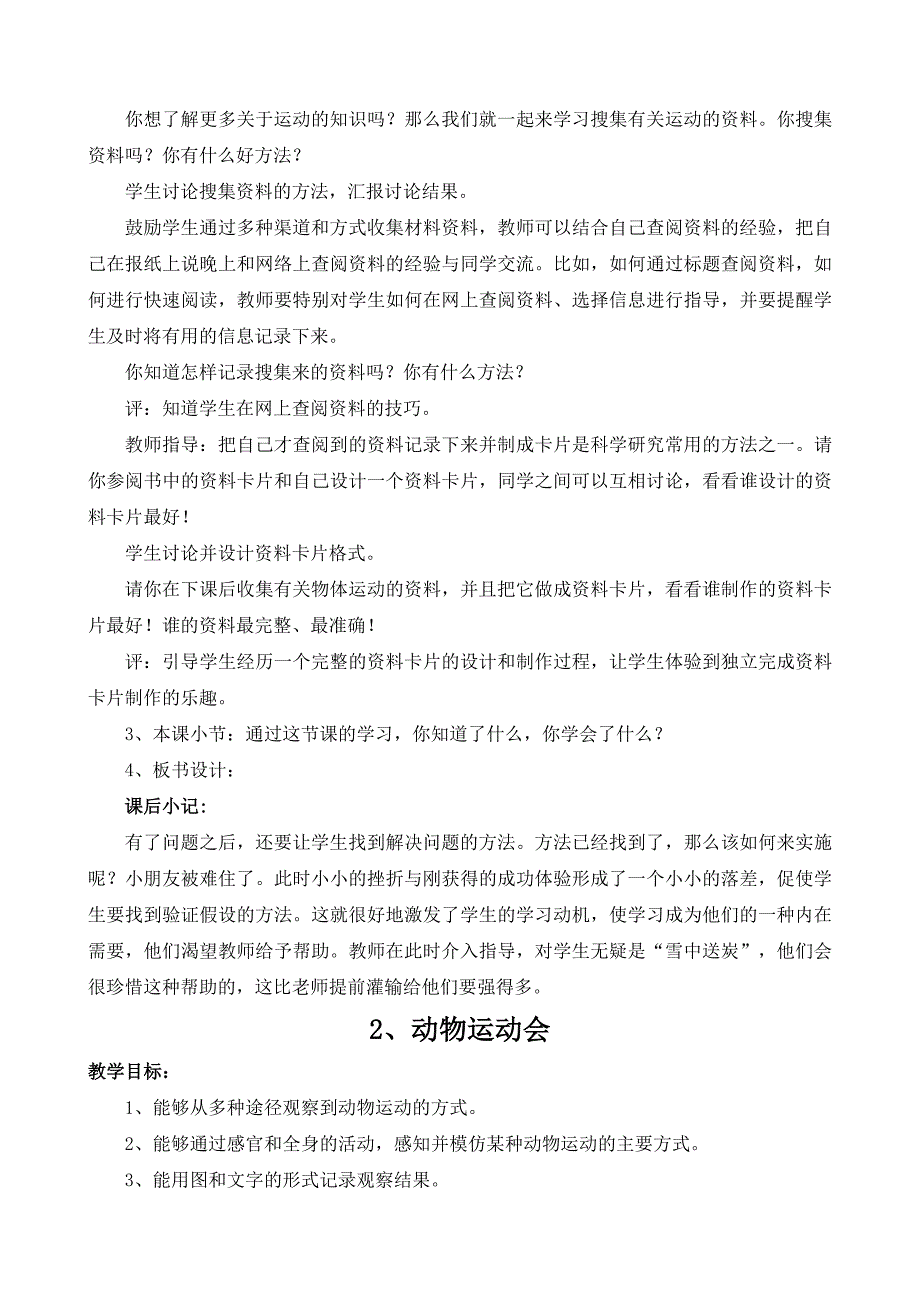 你想了解更多关于运动的知识吗？那么我们就一起来学习搜集有关运动的资料。你搜集资料吗？你有什么好方法？

学生讨论搜集资料的方法，汇报讨论结果。

鼓励学生通过多种渠道和方式收集材料资料，教师可以结合自己查阅资料的经验，把自己在报纸上说晚上和网络上查阅资料的经验与同学交流。比如，如何通过标题查阅资料，如何进行快速阅读，教师要特别对学生如何在网上查阅资料、选择信息进行指导，并要提醒学生及时将有用的信息记录下来。

你知道怎样记录搜集来的资料吗？你有什么方法？

评：知道学生在网上查阅资料的技巧。

教师指导：把自己才查阅到的资料记录下来并制成卡片是科学研究常用的方法之一。请你参阅书中的资料卡片和自己设计一个资料卡片，同学之间可以互相讨论，看看谁设计的资料卡片最好！

学生讨论并设计资料卡片格式。

请你在下课后收集有关物体运动的资料，并且把它做成资料卡片，看看谁制作的资料卡片最好！谁的资料最完整、最准确！

评：引导学生经历一个完整的资料卡片的设计和制作过程，让学生体验到独立完成资料卡片制作的乐趣。

3、本课小节：通过这节课的学习，你知道了什么，你学会了什么？

4、板书设计：

课后小记：

有了问题之后，还要让学生找到解决问题的方法。方法已经找到了，那么该如何来实施呢？小朋友被难住了。此时小小的挫折与刚获得的成功体验形成了一个小小的落差，促使学生要找到验证假设的方法。这就很好地激发了学生的学习动机，使学习成为他们的一种内在需要，他们渴望教师给予帮助。教师在此时介入指导，对学生无疑是“雪中送炭”，他们会很珍惜这种帮助的，这比老师提前灌输给他们要强得多。

2、动物运动会

教学目标：

1、能够从多种途径观察到动物运动的方式。

2、能够通过感官和全身的活动，感知并模仿某种动物运动的主要方式。

3、能用图和文字的形式记录观察结果。